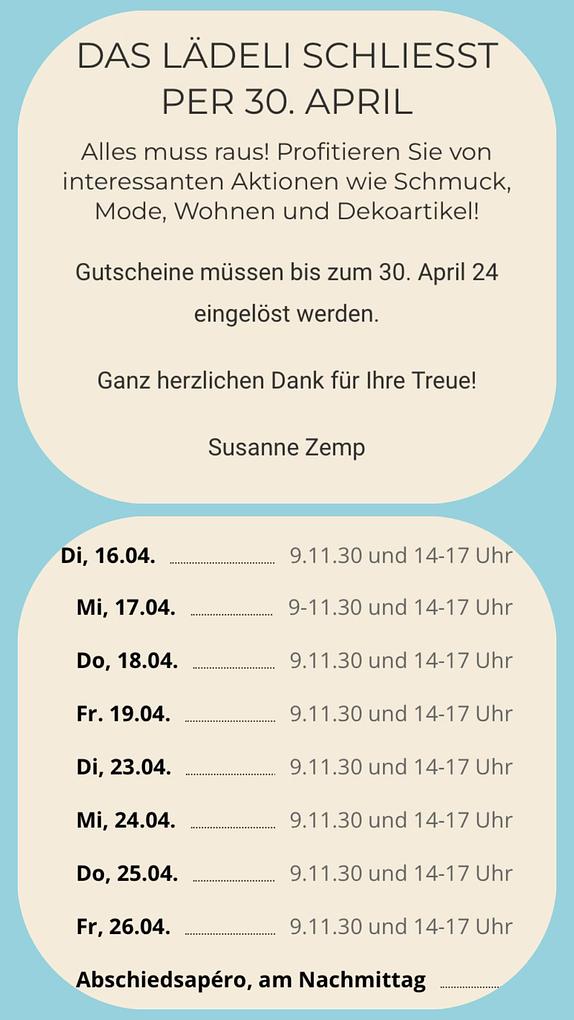 DAS LÄDELI SCHLIESST PER 30. APRIL

Alles muss raus! Profitieren Sie von interessanten Aktionen wie Schmuck, Mode, Wohnen und Dekoartikel!

Gutscheine müssen bis zum 30. April 24 eingelöst werden.

Ganz herzlichen Dank für Ihre Treue!

Susanne Zemp

Di, 16.04. 9.11.30 und 14-17 Uhr

Mi, 17.04. 9-11.30 und 14-17 Uhr

Do, 18.04. 9.11.30 und 14-17 Uhr

Fr. 19.04. 9.11.30 und 14-17 Uhr

Di, 23.04. 9.11.30 und 14-17 Uhr

Mi, 24.04. 9.11.30 und 14-17 Uhr

Do, 25.04. 9.11.30 und 14-17 Uhr

Fr, 26.04. 9.11.30 und 14-17 Uhr

Abschiedsapéro, am Nachmittag